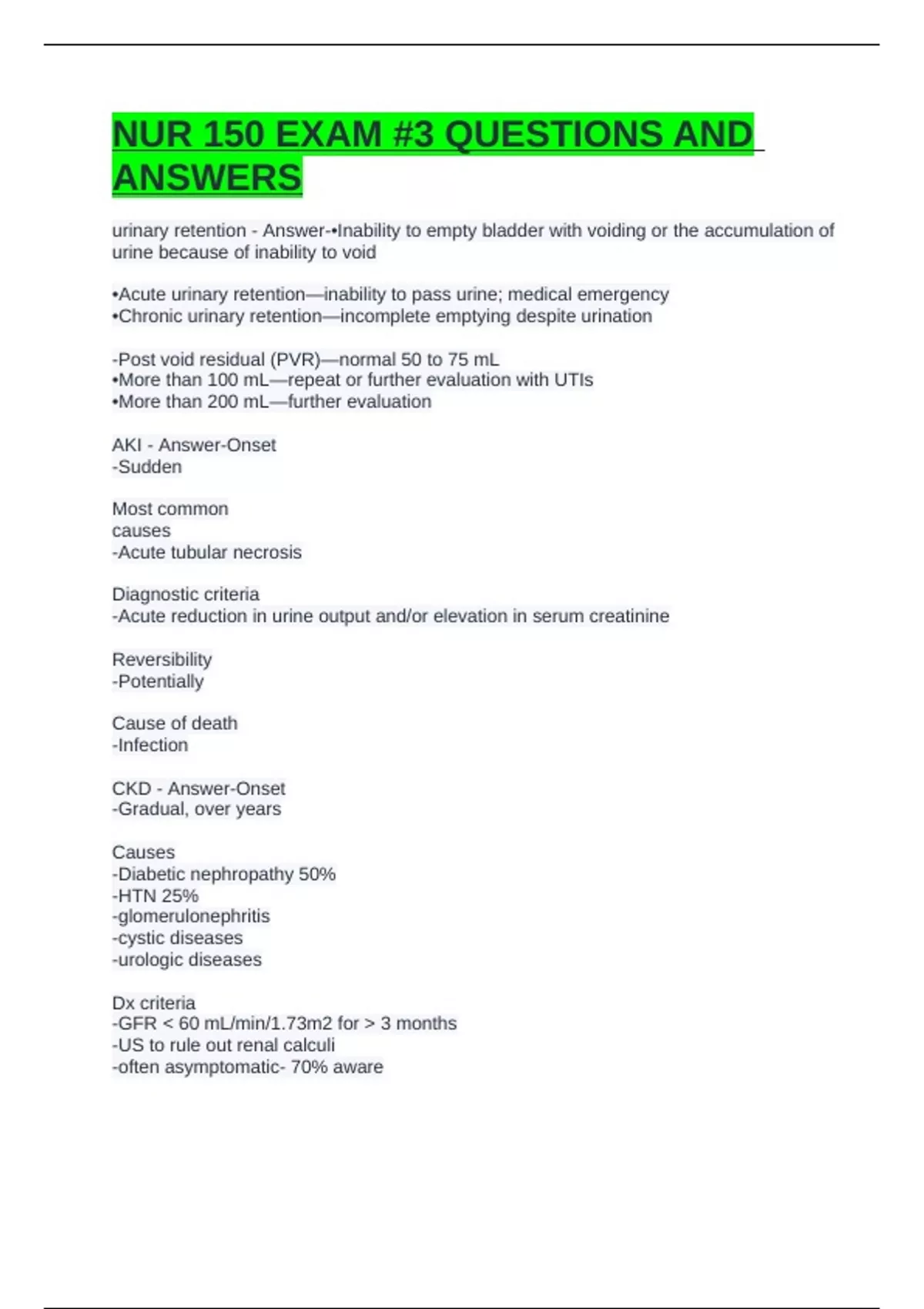 NUR 150 EXAM #3 QUESTIONS AND ANSWERS

urinary retention - Answer-•Inability to empty bladder with voiding or the accumulation of urine because of inability to void

•Acute urinary retention—inability to pass urine; medical emergency
•Chronic urinary retention—incomplete emptying despite urination

-Post void residual (PVR)—normal 50 to 75 mL
•More than 100 mL—repeat or further evaluation with UTIs
•More than 200 mL—further evaluation

AKI - Answer-Onset
-Sudden

Most common
causes
-Acute tubular necrosis

Diagnostic criteria
-Acute reduction in urine output and/or elevation in serum creatinine

Reversibility
-Potentially

Cause of death
-Infection

CKD - Answer-Onset
-Gradual, over years

Causes
-Diabetic nephropathy 50%
-HTN 25%
-glomerulonephritis
-cystic diseases
-urologic diseases

Dx criteria
-GFR < 60 mL/min/1.73m2 for > 3 months
-US to rule out renal calculi
-often asymptomatic- 70% aware